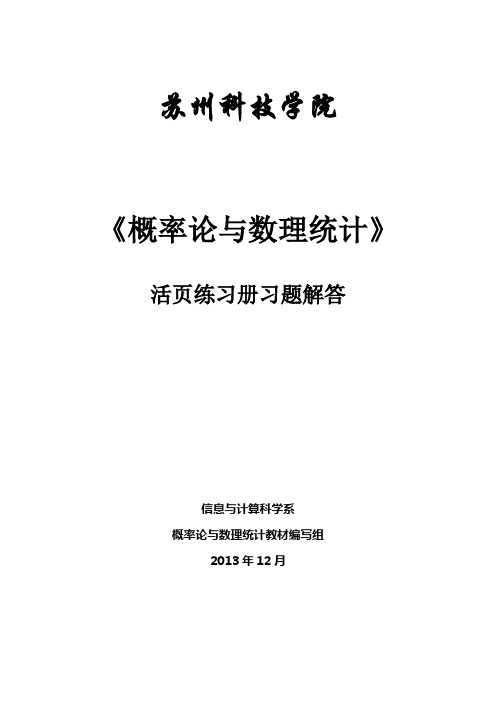 苏州科技学院

《概率论与数理统计》

活页练习册习题解答

信息与计算科学系

概率论与数理统计教材编写组

2013 年 12 月